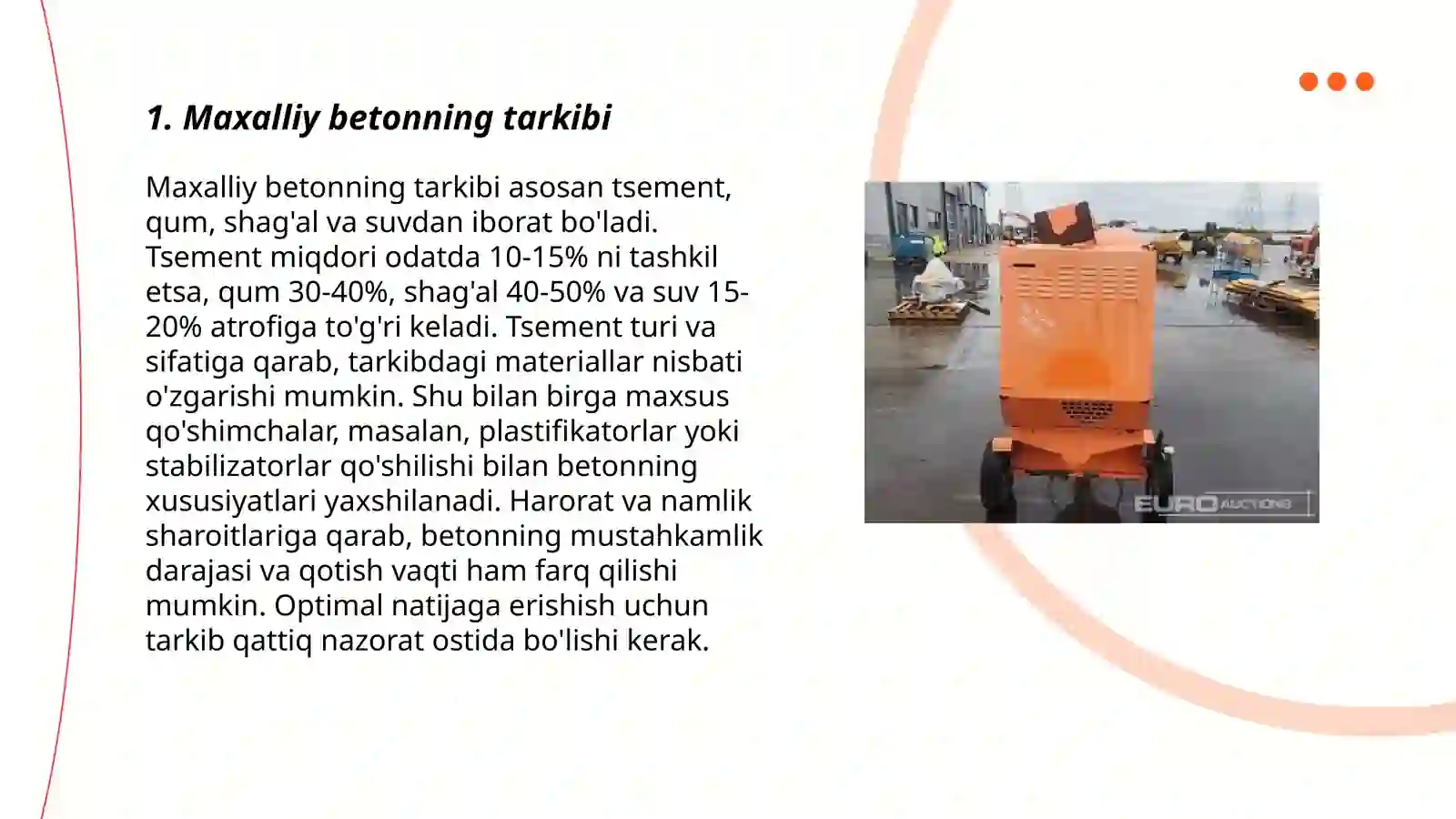 1. Maxalliy betonning tarkibi

Maxalliy betonning tarkibi asosan tsement, qum, shag'al va suvdan iborat bo'ladi. Tsement miqdori odatda 10-15% ni tashkil etsa, qum 30-40%, shag'al 40-50% va suv 15-20% atrofiga to'g'ri keladi. Tsement turi va sifatiga qarab, tarkibdagi materiallar nisbati o'zgarishi mumkin. Shu bilan birga maxsus qo'shimchalar, masalan, plastifikatorlar yoki stabilizatorlar qo'shilishi bilan betonning xususiyatlari yaxshilanadi. Harorat va namlik sharoitlariga qarab, betonning mustahkamlik darajasi va qotish vaqti ham farq qilishi mumkin. Optimal natijaga erishish uchun tarkib qattiq nazorat ostida bo'lishi kerak.

EURO AUCTIONS